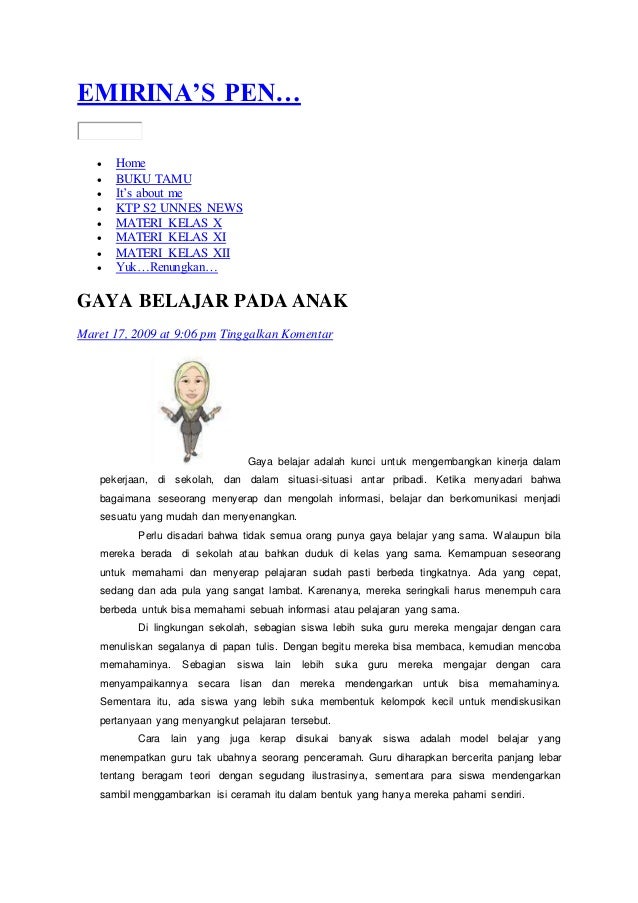 EMIRINA'S PEN…

- Home
- BUKU TAMU
- It's about me
- KTP S2 UNNES NEWS
- MATERI KELAS X
- MATERI KELAS XI
- MATERI KELAS XII
- Yuk…Renungkan…

GAYA BELAJAR PADA ANAK

Maret 17, 2009 at 9:06 pm Tinggalkan Komentar

Gaya belajar adalah kunci untuk mengembangkan kinerja dalam pekerjaan, di sekolah, dan dalam situasi-situasi antar pribadi. Ketika menyadari bahwa bagaimana seseorang menyerap dan mengolah informasi, belajar dan berkomunikasi menjadi sesuatu yang mudah dan menyenangkan.

Perlu disadari bahwa tidak semua orang punya gaya belajar yang sama. Walaupun bila mereka berada di sekolah atau bahkan duduk di kelas yang sama. Kemampuan seseorang untuk memahami dan menyerap pelajaran sudah pasti berbeda tingkatnya. Ada yang cepat, sedang dan ada pula yang sangat lambat. Karenanya, mereka seringkali harus menempuh cara berbeda untuk bisa memahami sebuah informasi atau pelajaran yang sama.

Di lingkungan sekolah, sebagian siswa lebih suka guru mereka mengajar dengan cara menuliskan segalanya di papan tulis. Dengan begitu mereka bisa membaca, kemudian mencoba memahaminya. Sebagian siswa lain lebih suka guru mereka mengajar dengan cara menyampaikannya secara lisan dan mereka mendengarkan untuk bisa memahaminya. Sementara itu, ada siswa yang lebih suka membentuk kelompok kecil untuk mendiskusikan pertanyaan yang menyangkut pelajaran tersebut.

Cara lain yang juga kerap disukai banyak siswa adalah model belajar yang menempatkan guru tak ubahnya seorang penceramah. Guru diharapkan bercerita panjang lebar tentang beragam teori dengan segudang ilustrasinya, sementara para siswa mendengarkan sambil menggambarkan isi ceramah itu dalam bentuk yang hanya mereka pahami sendiri.